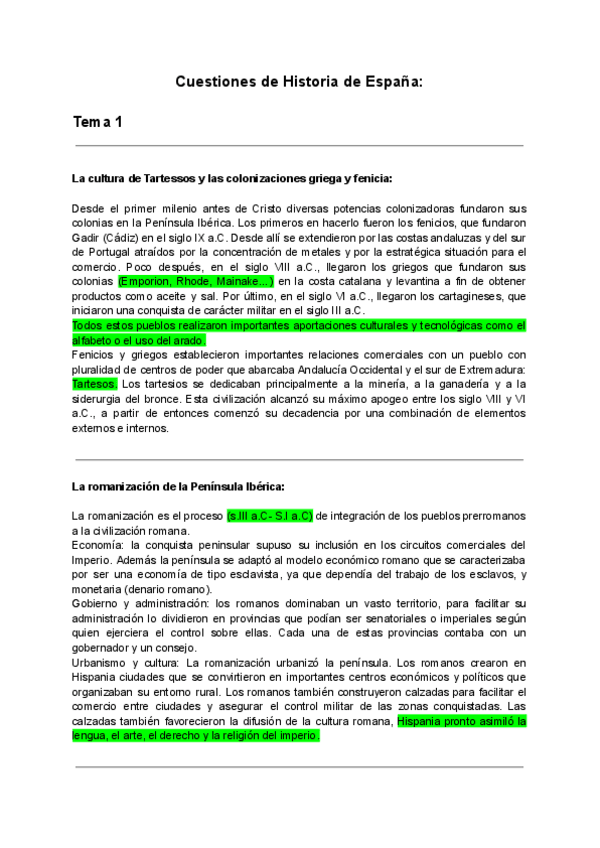 Cuestiones de Historia de España:

Tema 1

La cultura de Tartessos y las colonizaciones griega y fenicia:

Desde el primer milenio antes de Cristo diversas potencias colonizadoras fundaron sus colonias en la Península Ibérica. Los primeros en hacerlo fueron los fenicios, que fundaron Gadir (Cádiz) en el siglo IX a.C. Desde allí se extendieron por las costas andaluzas y del sur de Portugal atraídos por la concentración de metales y por la estratégica situación para el comercio. Poco después, en el siglo VIII a.C., llegaron los griegos que fundaron sus colonias (Emporion, Rhode, Mainake...) en la costa catalana y levantina a fin de obtener productos como aceite y sal. Por último, en el siglo VI a.C., llegaron los cartagineses, que iniciaron una conquista de carácter militar en el siglo III a.C.
Todos estos pueblos realizaron importantes aportaciones culturales y tecnológicas como el alfabeto o el uso del arado.
Fenicios y griegos establecieron importantes relaciones comerciales con un pueblo con pluralidad de centros de poder que abarcaba Andalucía Occidental y el sur de Extremadura: Tartesos. Los tartesios se dedicaban principalmente a la minería, a la ganadería y a la siderurgia del bronce. Esta civilización alcanzó su máximo apogeo entre los siglo VIII y VI a.C., a partir de entonces comenzó su decadencia por una combinación de elementos externos e internos.

La romanización de la Península Ibérica:

La romanización es el proceso (s.III a.C- S.I a.C) de integración de los pueblos prerromanos a la civilización romana.
Economía: la conquista peninsular supuso su inclusión en los circuitos comerciales del Imperio. Además la península se adaptó al modelo económico romano que se caracterizaba por ser una economía de tipo esclavista, ya que dependía del trabajo de los esclavos, y monetaria (denario romano).
Gobierno y administración: los romanos dominaban un vasto territorio, para facilitar su administración lo dividieron en provincias que podían ser senatoriales o imperiales según quien ejerciera el control sobre ellas. Cada una de estas provincias contaba con un gobernador y un consejo.
Urbanismo y cultura: La romanización urbanizó la península. Los romanos crearon en Hispania ciudades que se convirtieron en importantes centros económicos y políticos que organizaban su entorno rural. Los romanos también construyeron calzadas para facilitar el comercio entre ciudades y asegurar el control militar de las zonas conquistadas. Las calzadas también favorecieron la difusión de la cultura romana, Hispania pronto asimiló la lengua, el arte, el derecho y la religión del imperio.